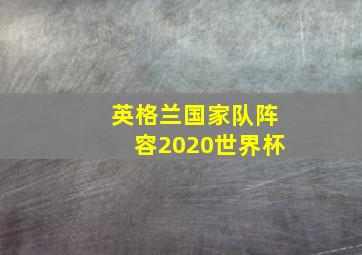 英格兰国家队阵容2020世界杯